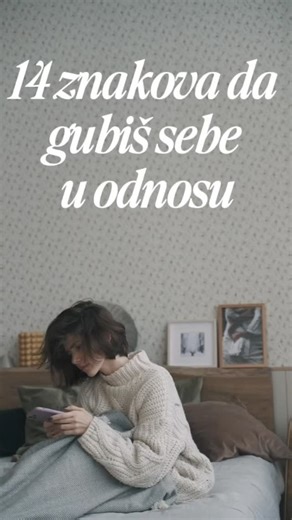 14 znakova da gubiš sebe u odnosu